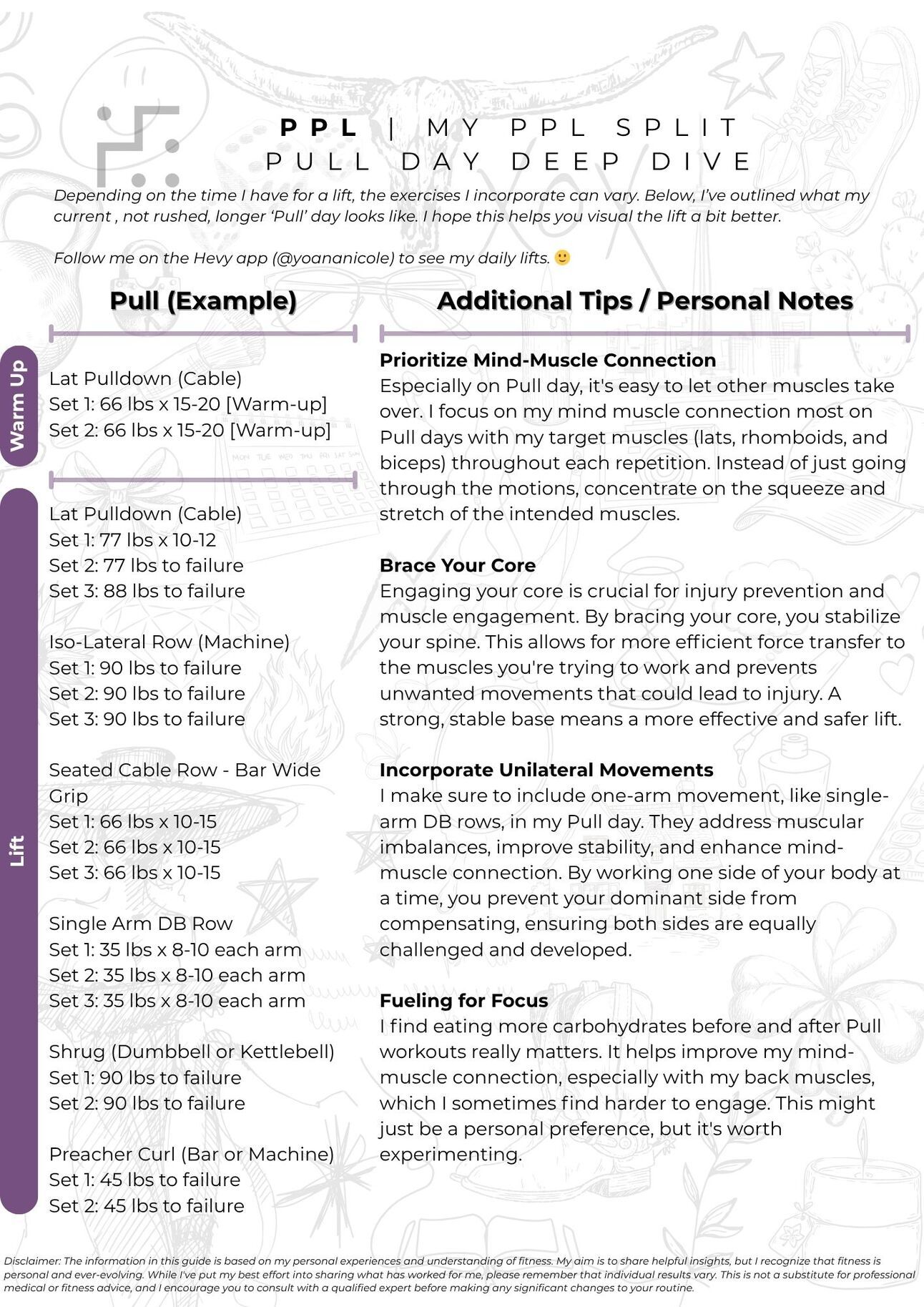 PPL | MY PPL SPLIT
PULL DAY DEEP DIVE

Depending on the time I have for a lift, the exercises I incorporate can vary. Below, I've outlined what my current , not rushed, longer 'Pull' day looks like. I hope this helps you visual the lift a bit better.

Follow me on the Hevy app (@yoananicole) to see my daily lifts. 🙂

Pull (Example)

Warm Up

Lat Pulldown (Cable)
Set 1: 66 lbs x 15-20 [Warm-up]
Set 2: 66 lbs x 15-20 [Warm-up]

Lift

Lat Pulldown (Cable)
Set 1: 77 lbs x 10-12
Set 2: 77 lbs to failure
Set 3: 88 lbs to failure

Iso-Lateral Row (Machine)
Set 1: 90 lbs to failure
Set 2: 90 lbs to failure
Set 3: 90 lbs to failure

Seated Cable Row - Bar Wide Grip
Set 1: 66 lbs x 10-15
Set 2: 66 lbs x 10-15
Set 3: 66 lbs x 10-15

Single Arm DB Row
Set 1: 35 lbs x 8-10 each arm
Set 2: 35 lbs x 8-10 each arm
Set 3: 35 lbs x 8-10 each arm

Shrug (Dumbbell or Kettlebell)
Set 1: 90 lbs to failure
Set 2: 90 lbs to failure

Preacher Curl (Bar or Machine)
Set 1: 45 lbs to failure
Set 2: 45 lbs to failure

Additional Tips / Personal Notes

Prioritize Mind-Muscle Connection
Especially on Pull day, it's easy to let other muscles take over. I focus on my mind muscle connection most on Pull days with my target muscles (lats, rhomboids, and biceps) throughout each repetition. Instead of just going through the motions, concentrate on the squeeze and stretch of the intended muscles.

Brace Your Core
Engaging your core is crucial for injury prevention and muscle engagement. By bracing your core, you stabilize your spine. This allows for more efficient force transfer to the muscles you're trying to work and prevents unwanted movements that could lead to injury. A strong, stable base means a more effective and safer lift.

Incorporate Unilateral Movements
I make sure to include one-arm movement, like single-arm DB rows, in my Pull day. They address muscular imbalances, improve stability, and enhance mind-muscle connection. By working one side of your body at a time, you prevent your dominant side from compensating, ensuring both sides are equally challenged and developed.

Fueling for Focus
I find eating more carbohydrates before and after Pull workouts really matters. It helps improve my mind-muscle connection, especially with my back muscles, which I sometimes find harder to engage. This might just be a personal preference, but it's worth experimenting.

Disclaimer: The information in this guide is based on my personal experiences and understanding of fitness. My aim is to share helpful insights, but I recognize that fitness is personal and ever-evolving. While I've put my best effort into sharing what has worked for me, please remember that individual results vary. This is not a substitute for professional medical or fitness advice, and I encourage you to consult with a qualified expert before making any significant changes to your routine.